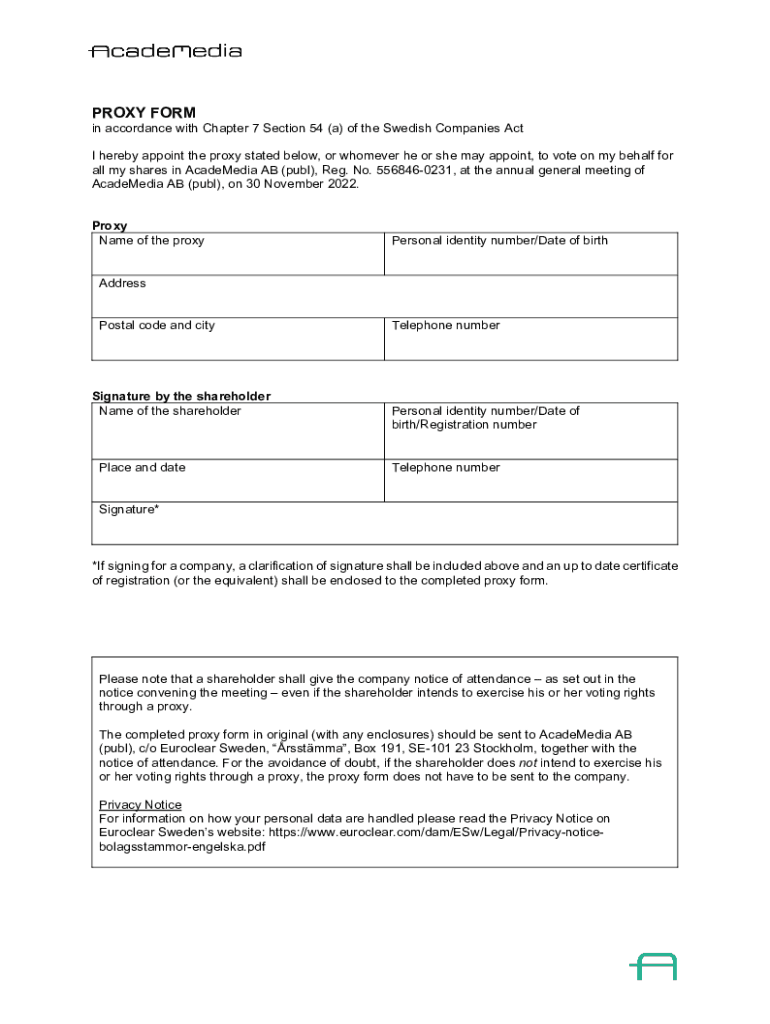 AcadeMedia

PROXY FORM
in accordance with Chapter 7 Section 54 (a) of the Swedish Companies Act

I hereby appoint the proxy stated below, or whomever he or she may appoint, to vote on my behalf for all my shares in AcadeMedia AB (publ), Reg. No. 556846-0231, at the annual general meeting of AcadeMedia AB (publ), on 30 November 2022.

Proxy

| Name of the proxy | Personal identity number/Date of birth |
|---|---|
| Address | |
| Postal code and city | Telephone number |

Signature by the shareholder

| Name of the shareholder | Personal identity number/Date of birth/Registration number |
|---|---|
| Place and date | Telephone number |
| Signature* | |

*If signing for a company, a clarification of signature shall be included above and an up to date certificate of registration (or the equivalent) shall be enclosed to the completed proxy form.

Please note that a shareholder shall give the company notice of attendance – as set out in the notice convening the meeting – even if the shareholder intends to exercise his or her voting rights through a proxy.

The completed proxy form in original (with any enclosures) should be sent to AcadeMedia AB (publ), c/o Euroclear Sweden, "Årsstämma", Box 191, SE-101 23 Stockholm, together with the notice of attendance. For the avoidance of doubt, if the shareholder does not intend to exercise his or her voting rights through a proxy, the proxy form does not have to be sent to the company.

Privacy Notice
For information on how your personal data are handled please read the Privacy Notice on Euroclear Sweden's website: https://www.euroclear.com/dam/ESw/Legal/Privacy-notice-bolagsstammor-engelska.pdf